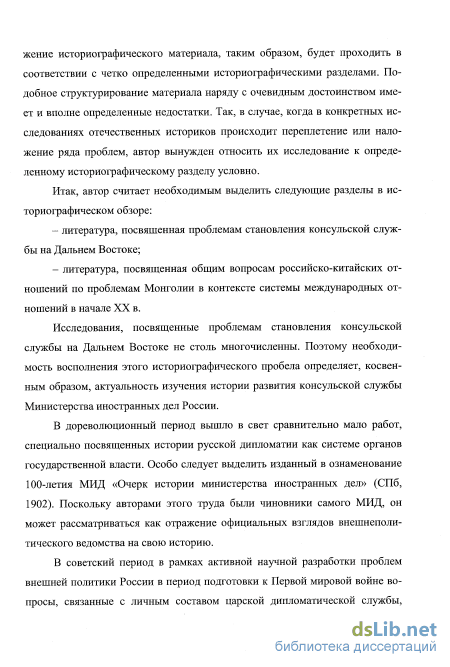 жение историографического материала, таким образом, будет проходить в соответствии с четко определенными историографическими разделами. Подобное структурирование материала наряду с очевидным достоинством имеет и вполне определенные недостатки. Так, в случае, когда в конкретных исследованиях отечественных историков происходит переплетение или наложение ряда проблем, автор вынужден относить их исследование к определенному историографическому разделу условно.

Итак, автор считает необходимым выделить следующие разделы в историографическом обзоре:

– литература, посвященная проблемам становления консульской службы на Дальнем Востоке;

– литература, посвященная общим вопросам российско-китайских отношений по проблемам Монголии в контексте системы международных отношений в начале XX в.

Исследования, посвященные проблемам становления консульской службы на Дальнем Востоке не столь многочисленны. Поэтому необходимость восполнения этого историографического пробела определяет, косвенным образом, актуальность изучения истории развития консульской службы Министерства иностранных дел России.

В дореволюционный период вышло в свет сравнительно мало работ, специально посвященных истории русской дипломатии как системе органов государственной власти. Особо следует выделить изданный в ознаменование 100-летия МИД «Очерк истории министерства иностранных дел» (СПб, 1902). Поскольку авторами этого труда были чиновники самого МИД, он может рассматриваться как отражение официальных взглядов внешнеполитического ведомства на свою историю.

В советский период в рамках активной научной разработки проблем внешней политики России в период подготовки к Первой мировой войне вопросы, связанные с личным составом царской дипломатической службы,

dsLib.net
библиотека диссертаций